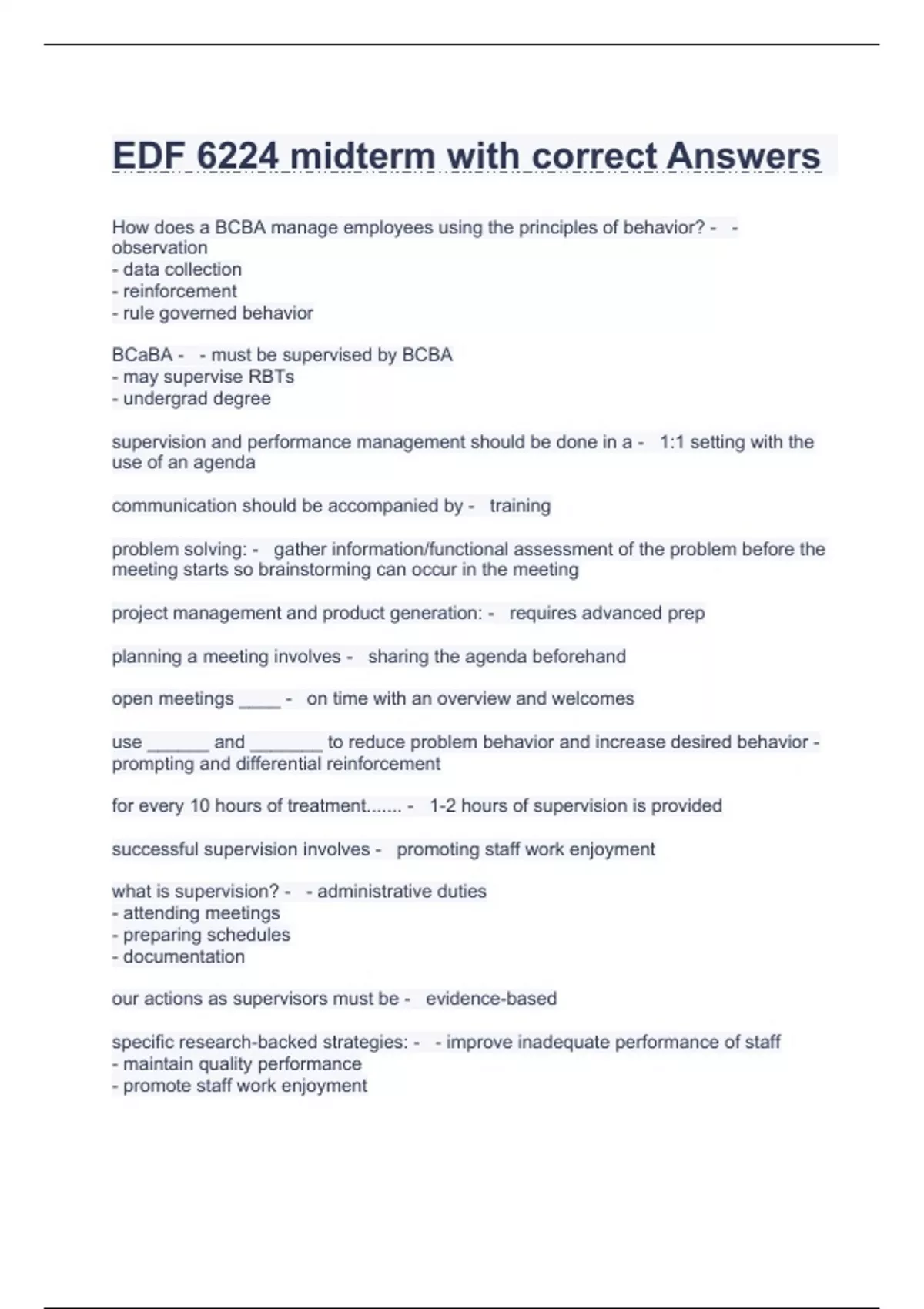 EDF 6224 midterm with correct Answers

How does a BCBA manage employees using the principles of behavior? - - observation
- data collection
- reinforcement
- rule governed behavior

BCaBA - - must be supervised by BCBA
- may supervise RBTs
- undergrad degree

supervision and performance management should be done in a - 1:1 setting with the use of an agenda

communication should be accompanied by - training

problem solving: - gather information/functional assessment of the problem before the meeting starts so brainstorming can occur in the meeting

project management and product generation: - requires advanced prep

planning a meeting involves - sharing the agenda beforehand

open meetings ____ - on time with an overview and welcomes

use ______ and _______ to reduce problem behavior and increase desired behavior - prompting and differential reinforcement

for every 10 hours of treatment....... - 1-2 hours of supervision is provided

successful supervision involves - promoting staff work enjoyment

what is supervision? - - administrative duties
- attending meetings
- preparing schedules
- documentation

our actions as supervisors must be - evidence-based

specific research-backed strategies: - - improve inadequate performance of staff
- maintain quality performance
- promote staff work enjoyment